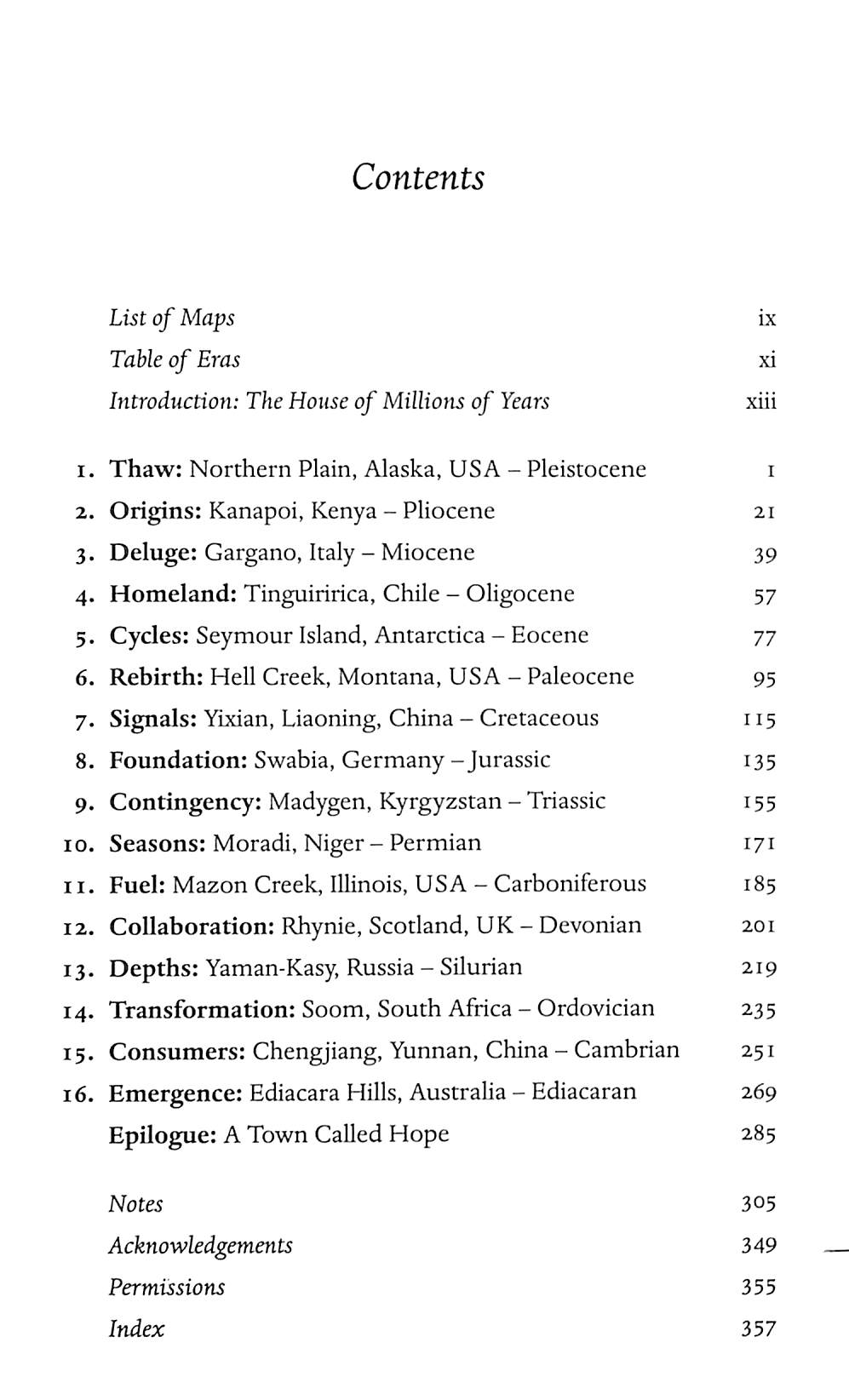 Contents

List of Maps ix
Table of Eras xi
Introduction: The House of Millions of Years xiii

1. Thaw: Northern Plain, Alaska, USA – Pleistocene 1
2. Origins: Kanapoi, Kenya – Pliocene 21
3. Deluge: Gargano, Italy – Miocene 39
4. Homeland: Tinguiririca, Chile – Oligocene 57
5. Cycles: Seymour Island, Antarctica – Eocene 77
6. Rebirth: Hell Creek, Montana, USA – Paleocene 95
7. Signals: Yixian, Liaoning, China – Cretaceous 115
8. Foundation: Swabia, Germany – Jurassic 135
9. Contingency: Madygen, Kyrgyzstan – Triassic 155
10. Seasons: Moradi, Niger – Permian 171
11. Fuel: Mazon Creek, Illinois, USA – Carboniferous 185
12. Collaboration: Rhynie, Scotland, UK – Devonian 201
13. Depths: Yaman-Kasy, Russia – Silurian 219
14. Transformation: Soom, South Africa – Ordovician 235
15. Consumers: Chengjiang, Yunnan, China – Cambrian 251
16. Emergence: Ediacara Hills, Australia – Ediacaran 269
Epilogue: A Town Called Hope 285

Notes 305
Acknowledgements 349
Permissions 355
Index 357